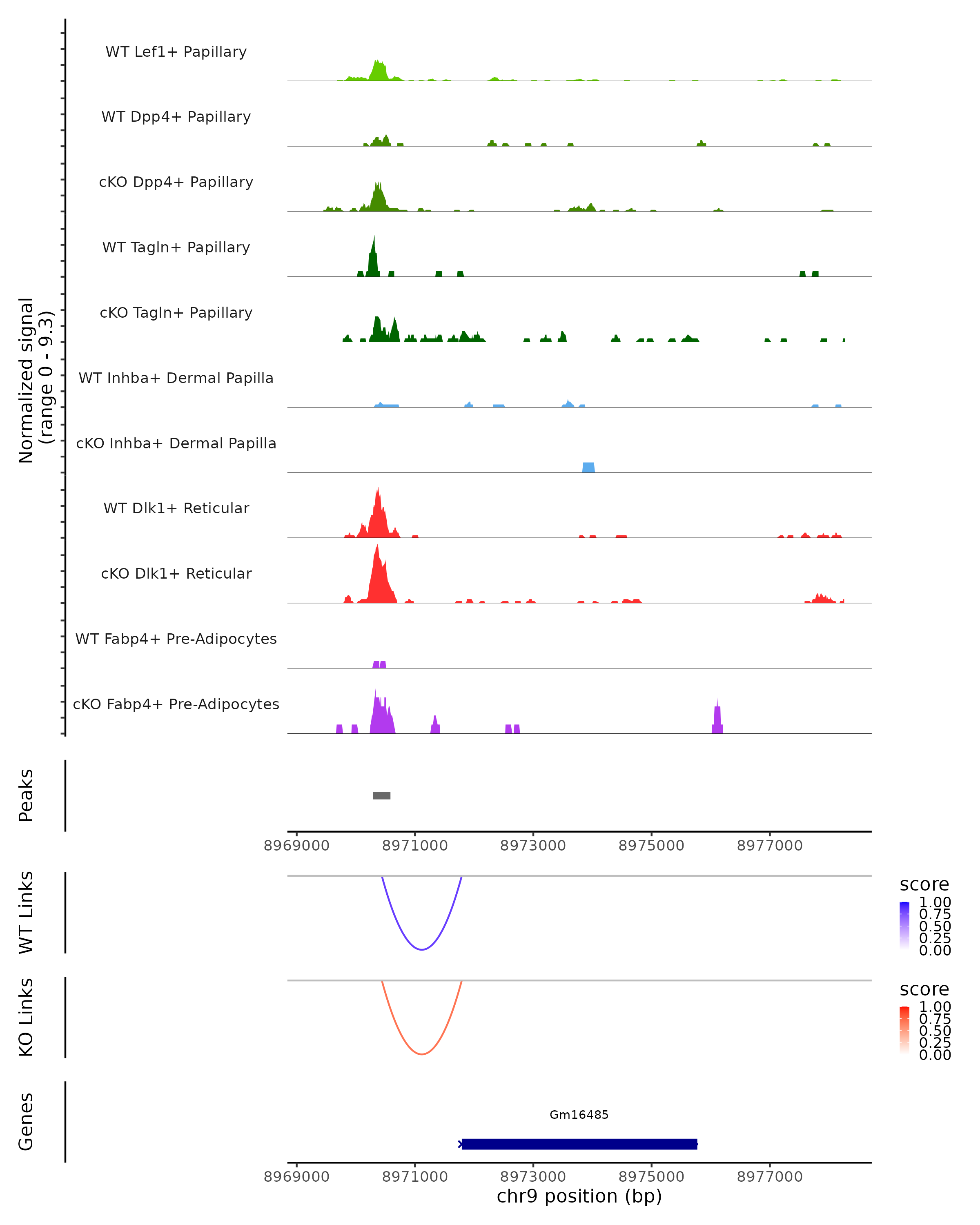 Normalized signal
(range 0 - 9.3)

WT Lef1+ Papillary

WT Dpp4+ Papillary

cKO Dpp4+ Papillary

WT Tagln+ Papillary

cKO Tagln+ Papillary

WT Inhba+ Dermal Papilla

cKO Inhba+ Dermal Papilla

WT Dlk1+ Reticular

cKO Dlk1+ Reticular

WT Fabp4+ Pre-Adipocytes

cKO Fabp4+ Pre-Adipocytes

Peaks

8969000 8971000 8973000 8975000 8977000

WT Links

score
1.00
0.75
0.50
0.25
0.00

KO Links

score
1.00
0.75
0.50
0.25
0.00

Genes

Gm16485

8969000 8971000 8973000 8975000 8977000
chr9 position (bp)